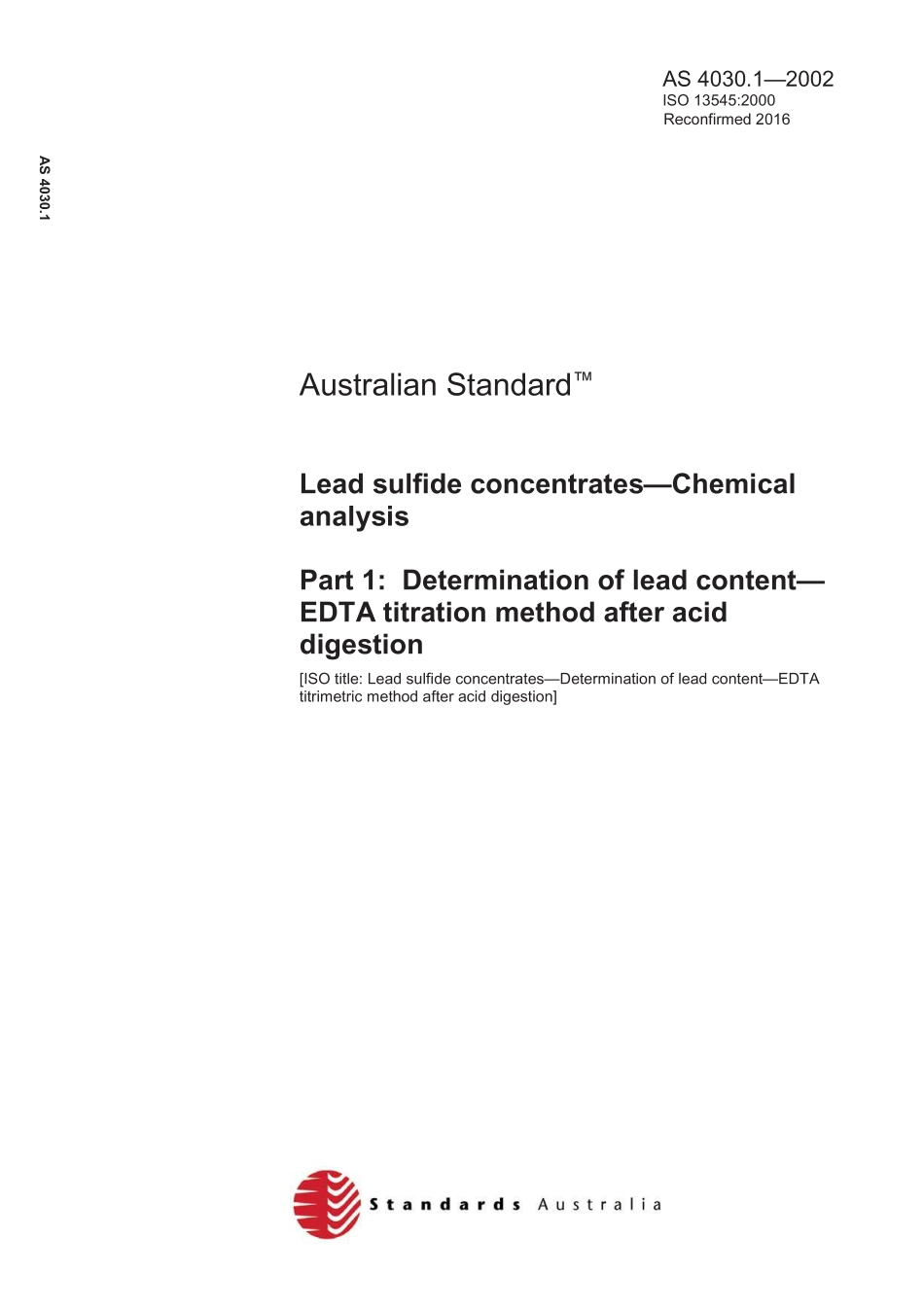 AS 4030.1—2002
ISO 13545:2000
Reconfirmed 2016

AS 4030.1

Australian Standard™

Lead sulfide concentrates—Chemical analysis

Part 1: Determination of lead content—EDTA titration method after acid digestion

[ISO title: Lead sulfide concentrates—Determination of lead content—EDTA titrimetric method after acid digestion]

Standards Australia